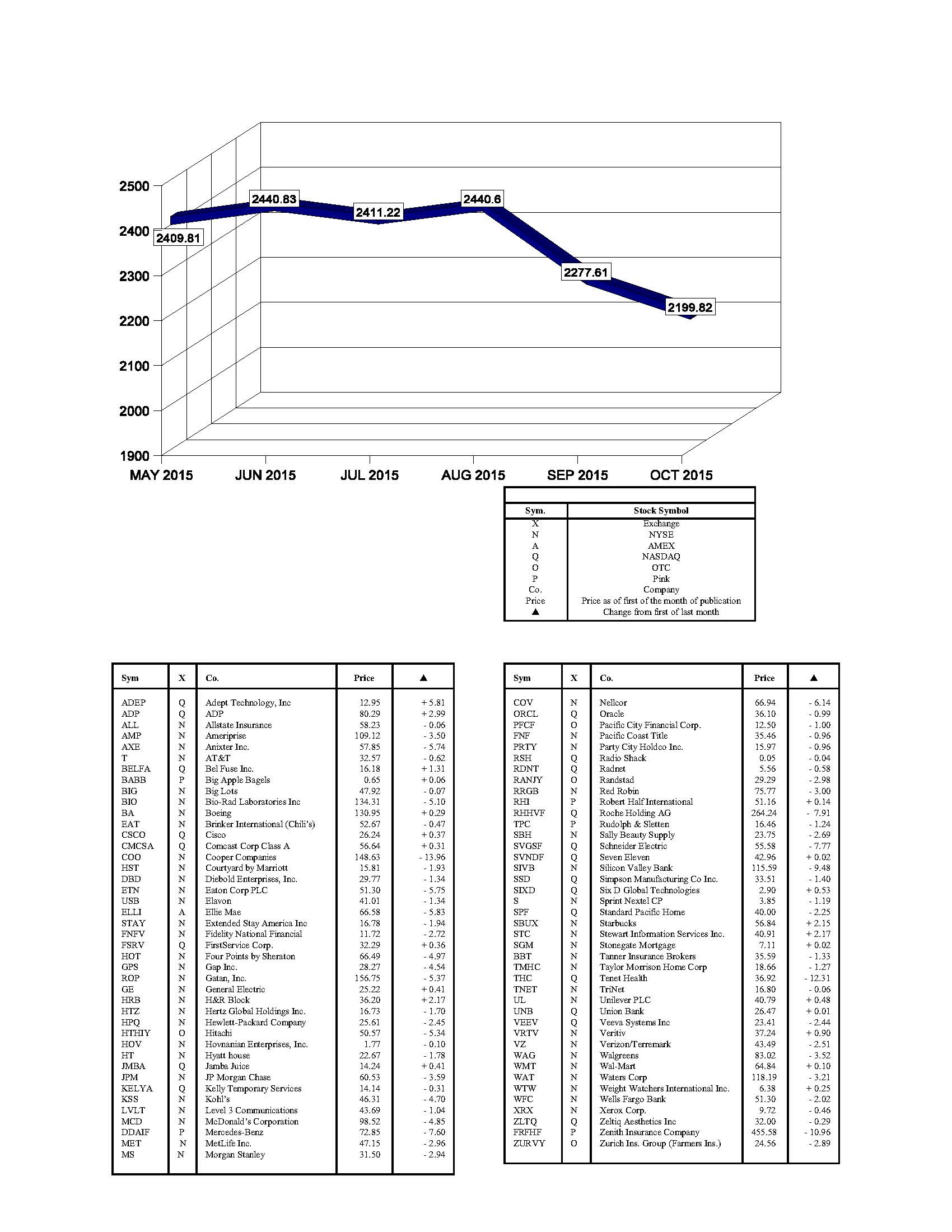 2500
2400
2300
2200
2100
2000
1900

2409.81
2440.83
2411.22
2440.6
2277.61
2199.82

MAY 2015 JUN 2015 JUL 2015 AUG 2015 SEP 2015 OCT 2015

| Sym. | Stock Symbol |
|---|---|
| X | Exchange |
| N | NYSE |
| A | AMEX |
| Q | NASDAQ |
| O | OTC |
| P | Pink |
| Co. | Company |
| Price | Price as of first of the month of publication |
| ▲ | Change from first of last month |

| Sym | X | Co. | Price | ▲ |
|---|---|---|---|---|
| ADEP | Q | Adept Technology, Inc | 12.95 | + 5.81 |
| ADP | Q | ADP | 80.29 | + 2.99 |
| ALL | N | Allstate Insurance | 58.23 | - 0.06 |
| AMP | N | Ameriprise | 109.12 | - 3.50 |
| AXE | N | Anixter Inc. | 57.85 | - 5.74 |
| T | N | AT&T | 32.57 | - 0.62 |
| BELFA | Q | Bel Fuse Inc. | 16.18 | + 1.31 |
| BABB | P | Big Apple Bagels | 0.65 | + 0.06 |
| BIG | N | Big Lots | 47.92 | - 0.07 |
| BIO | N | Bio-Rad Laboratories Inc | 134.31 | - 5.10 |
| BA | N | Boeing | 130.95 | + 0.29 |
| EAT | N | Brinker International (Chili's) | 52.67 | - 0.47 |
| CSCO | Q | Cisco | 26.24 | + 0.37 |
| CMCSA | Q | Comcast Corp Class A | 56.64 | + 0.31 |
| COO | N | Cooper Companies | 148.63 | - 13.96 |
| HST | N | Courtyard by Marriott | 15.81 | - 1.93 |
| DBD | N | Diebold Enterprises, Inc. | 29.77 | - 1.34 |
| ETN | N | Eaton Corp PLC | 51.30 | - 5.75 |
| USB | N | Elavon | 41.01 | - 1.34 |
| ELLI | A | Ellie Mae | 66.58 | - 5.83 |
| STAY | N | Extended Stay America Inc | 16.78 | - 1.94 |
| FNFV | N | Fidelity National Financial | 11.72 | - 2.72 |
| FSRV | Q | FirstService Corp. | 32.29 | + 0.36 |
| HOT | N | Four Points by Sheraton | 66.49 | - 4.97 |
| GPS | N | Gap Inc. | 28.27 | - 4.54 |
| ROP | N | Gatan, Inc. | 156.75 | - 5.37 |
| GE | N | General Electric | 25.22 | + 0.41 |
| HRB | N | H&R Block | 36.20 | + 2.17 |
| HTZ | N | Hertz Global Holdings Inc. | 16.73 | - 1.70 |
| HPQ | N | Hewlett-Packard Company | 25.61 | - 2.45 |
| HTHIY | O | Hitachi | 50.57 | - 5.34 |
| HOV | N | Hovnanian Enterprises, Inc. | 1.77 | - 0.10 |
| HT | N | Hyatt house | 22.67 | - 1.78 |
| JMBA | Q | Jamba Juice | 14.24 | + 0.41 |
| JPM | N | JP Morgan Chase | 60.53 | - 3.59 |
| KELYA | Q | Kelly Temporary Services | 14.14 | - 0.31 |
| KSS | N | Kohl's | 46.31 | - 4.70 |
| LVLT | N | Level 3 Communications | 43.69 | - 1.04 |
| MCD | N | McDonald's Corporation | 98.52 | - 4.85 |
| DDAIF | P | Mercedes-Benz | 72.85 | - 7.60 |
| MET | N | MetLife Inc. | 47.15 | - 2.96 |
| MS | N | Morgan Stanley | 31.50 | - 2.94 |

| Sym | X | Co. | Price | ▲ |
|---|---|---|---|---|
| COV | N | Nellcor | 66.94 | - 6.14 |
| ORCL | Q | Oracle | 36.10 | - 0.99 |
| PFCF | O | Pacific City Financial Corp. | 12.50 | - 1.00 |
| FNF | N | Pacific Coast Title | 35.46 | - 0.96 |
| PRTY | N | Party City Holdco Inc. | 15.97 | - 0.96 |
| RSH | Q | Radio Shack | 0.05 | - 0.04 |
| RDNT | Q | Radnet | 5.56 | - 0.58 |
| RANJY | O | Randstad | 29.29 | - 2.98 |
| RRGB | N | Red Robin | 75.77 | - 3.00 |
| RHI | P | Robert Half International | 51.16 | + 0.14 |
| RHHVF | Q | Roche Holding AG | 264.24 | - 7.91 |
| TPC | P | Rudolph & Sletten | 16.46 | - 1.24 |
| SBH | N | Sally Beauty Supply | 23.75 | - 2.69 |
| SVGSF | Q | Schneider Electric | 55.58 | - 7.77 |
| SVNDF | Q | Seven Eleven | 42.96 | + 0.02 |
| SIVB | N | Silicon Valley Bank | 115.59 | - 9.48 |
| SSD | Q | Simpson Manufacturing Co Inc. | 33.51 | - 1.40 |
| SIXD | Q | Six D Global Technologies | 2.90 | + 0.53 |
| S | N | Sprint Nextel CP | 3.85 | - 1.19 |
| SPF | Q | Standard Pacific Home | 40.00 | - 2.25 |
| SBUX | N | Starbucks | 56.84 | + 2.15 |
| STC | N | Stewart Information Services Inc. | 40.91 | + 2.17 |
| SGM | N | Stonegate Mortgage | 7.11 | + 0.02 |
| BBT | N | Tanner Insurance Brokers | 35.59 | - 1.33 |
| TMHC | N | Taylor Morrison Home Corp | 18.66 | - 1.27 |
| THC | Q | Tenet Health | 36.92 | - 12.31 |
| TNET | N | TriNet | 16.80 | - 0.06 |
| UL | N | Unilever PLC | 40.79 | + 0.48 |
| UNB | Q | Union Bank | 26.47 | + 0.01 |
| VEEV | Q | Veeva Systems Inc | 23.41 | - 2.44 |
| VRTV | N | Veritiv | 37.24 | + 0.90 |
| VZ | N | Verizon/Terremark | 43.49 | - 2.51 |
| WAG | N | Walgreens | 83.02 | - 3.52 |
| WMT | N | Wal-Mart | 64.84 | + 0.10 |
| WAT | N | Waters Corp | 118.19 | - 3.21 |
| WTW | N | Weight Watchers International Inc. | 6.38 | + 0.25 |
| WFC | N | Wells Fargo Bank | 51.30 | - 2.02 |
| XRX | N | Xerox Corp. | 9.72 | - 0.46 |
| ZLTQ | Q | Zeltiq Aesthetics Inc | 32.00 | - 0.29 |
| FRFHF | P | Zenith Insurance Company | 455.58 | - 10.96 |
| ZURVY | O | Zurich Ins. Group (Farmers Ins.) | 24.56 | - 2.89 |